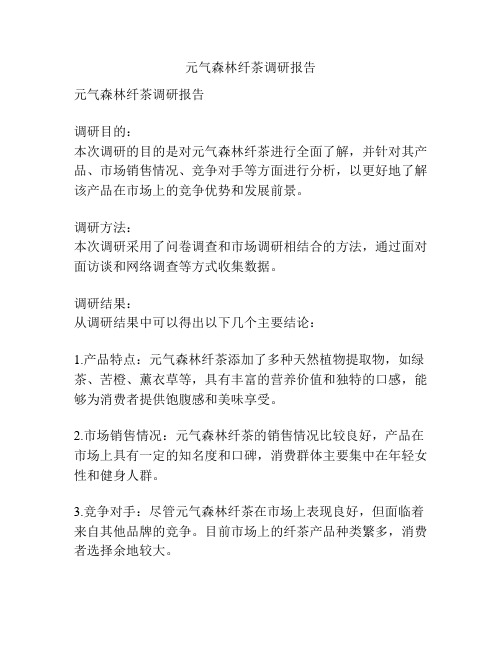 元气森林纤茶调研报告

元气森林纤茶调研报告

调研目的：
本次调研的目的是对元气森林纤茶进行全面了解，并针对其产品、市场销售情况、竞争对手等方面进行分析，以更好地了解该产品在市场上的竞争优势和发展前景。

调研方法：
本次调研采用了问卷调查和市场调研相结合的方法，通过面对面访谈和网络调查等方式收集数据。

调研结果：
从调研结果中可以得出以下几个主要结论：

1.产品特点：元气森林纤茶添加了多种天然植物提取物，如绿茶、苦橙、薰衣草等，具有丰富的营养价值和独特的口感，能够为消费者提供饱腹感和美味享受。

2.市场销售情况：元气森林纤茶的销售情况比较良好，产品在市场上具有一定的知名度和口碑，消费群体主要集中在年轻女性和健身人群。

3.竞争对手：尽管元气森林纤茶在市场上表现良好，但面临着来自其他品牌的竞争。目前市场上的纤茶产品种类繁多，消费者选择余地较大。